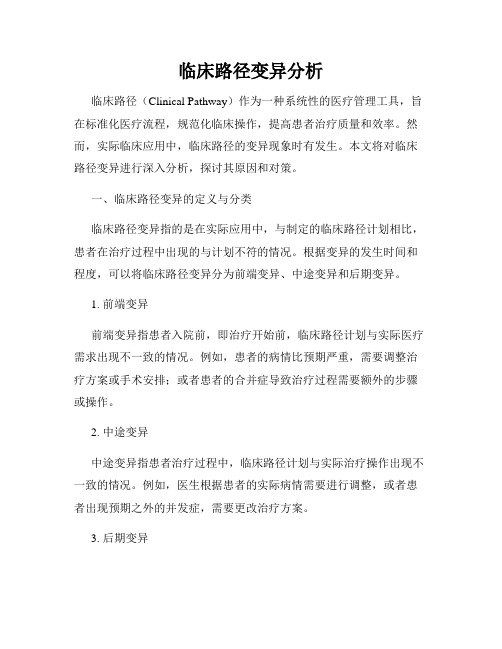 临床路径变异分析

临床路径（Clinical Pathway）作为一种系统性的医疗管理工具，旨在标准化医疗流程，规范化临床操作，提高患者治疗质量和效率。然而，实际临床应用中，临床路径的变异现象时有发生。本文将对临床路径变异进行深入分析，探讨其原因和对策。

一、临床路径变异的定义与分类

临床路径变异指的是在实际应用中，与制定的临床路径计划相比，患者在治疗过程中出现的与计划不符的情况。根据变异的发生时间和程度，可以将临床路径变异分为前端变异、中途变异和后期变异。

1. 前端变异

前端变异指患者入院前，即治疗开始前，临床路径计划与实际医疗需求出现不一致的情况。例如，患者的病情比预期严重，需要调整治疗方案或手术安排；或者患者的合并症导致治疗过程需要额外的步骤或操作。

2. 中途变异

中途变异指患者治疗过程中，临床路径计划与实际治疗操作出现不一致的情况。例如，医生根据患者的实际病情需要进行调整，或者患者出现预期之外的并发症，需要更改治疗方案。

3. 后期变异